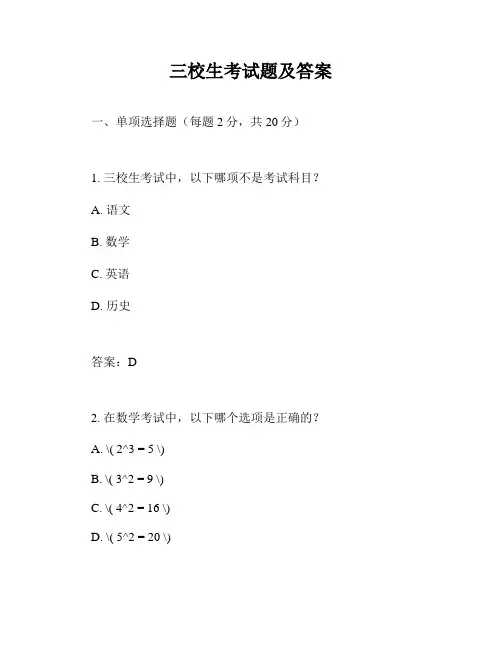 三校生考试题及答案

一、单项选择题（每题 2 分，共 20 分）

1. 三校生考试中，以下哪项不是考试科目？

A. 语文

B. 数学

C. 英语

D. 历史

答案：D

2. 在数学考试中，以下哪个选项是正确的？

A. \( 2^3 = 5 \)

B. \( 3^2 = 9 \)

C. \( 4^2 = 16 \)

D. \( 5^2 = 20 \)